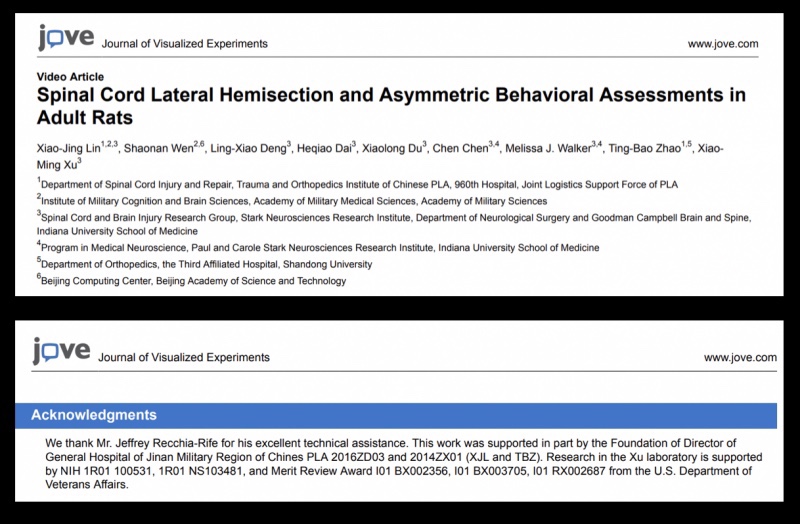 jove Journal of Visualized Experiments www.jove.com

Video Article
Spinal Cord Lateral Hemisection and Asymmetric Behavioral Assessments in Adult Rats

Xiao-Jing Lin$^{1,2,3}$, Shaonan Wen$^{2,6}$, Ling-Xiao Deng$^{3}$, Heqiao Dai$^{3}$, Xiaolong Du$^{3}$, Chen Chen$^{3,4}$, Melissa J. Walker$^{3,4}$, Ting-Bao Zhao$^{1,5}$, Xiao-Ming Xu$^{3}$

$^{1}$Department of Spinal Cord Injury and Repair, Trauma and Orthopedics Institute of Chinese PLA, 960th Hospital, Joint Logistics Support Force of PLA
$^{2}$Institute of Military Cognition and Brain Sciences, Academy of Military Medical Sciences, Academy of Military Sciences
$^{3}$Spinal Cord and Brain Injury Research Group, Stark Neurosciences Research Institute, Department of Neurological Surgery and Goodman Campbell Brain and Spine, Indiana University School of Medicine
$^{4}$Program in Medical Neuroscience, Paul and Carole Stark Neurosciences Research Institute, Indiana University School of Medicine
$^{5}$Department of Orthopedics, the Third Affiliated Hospital, Shandong University
$^{6}$Beijing Computing Center, Beijing Academy of Science and Technology

jove Journal of Visualized Experiments www.jove.com

Acknowledgments

We thank Mr. Jeffrey Recchia-Rife for his excellent technical assistance. This work was supported in part by the Foundation of Director of General Hospital of Jinan Military Region of Chines PLA 2016ZD03 and 2014ZX01 (XJL and TBZ). Research in the Xu laboratory is supported by NIH 1R01 100531, 1R01 NS103481, and Merit Review Award I01 BX002356, I01 BX003705, I01 RX002687 from the U.S. Department of Veterans Affairs.